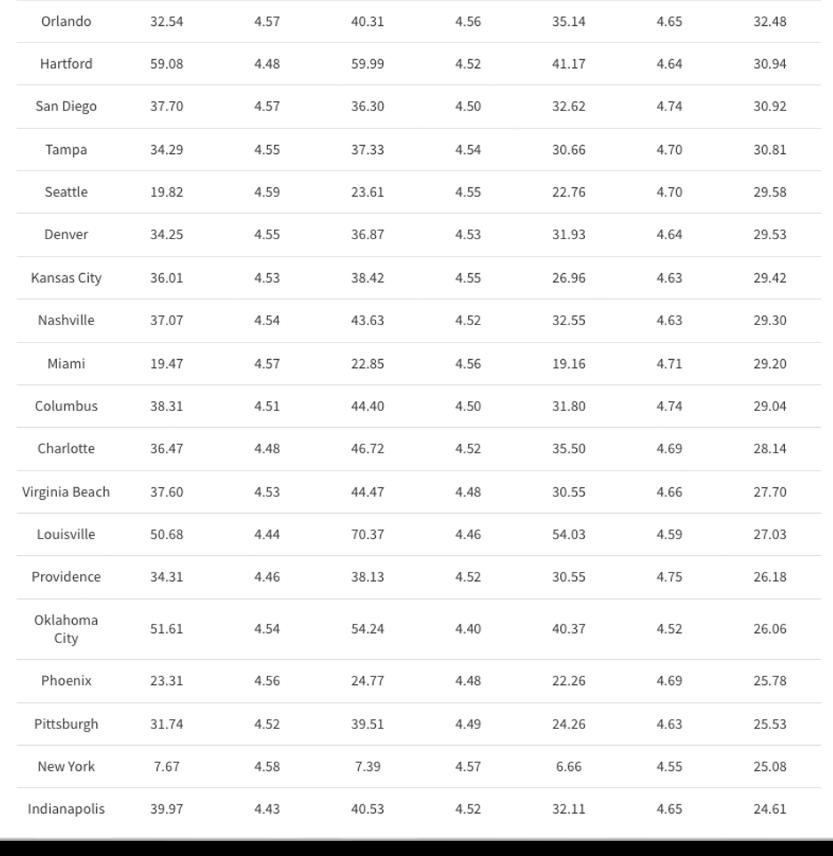 | | | | | | | | |
|---|---|---|---|---|---|---|---|
| Orlando | 32.54 | 4.57 | 40.31 | 4.56 | 35.14 | 4.65 | 32.48 |
| Hartford | 59.08 | 4.48 | 59.99 | 4.52 | 41.17 | 4.64 | 30.94 |
| San Diego | 37.70 | 4.57 | 36.30 | 4.50 | 32.62 | 4.74 | 30.92 |
| Tampa | 34.29 | 4.55 | 37.33 | 4.54 | 30.66 | 4.70 | 30.81 |
| Seattle | 19.82 | 4.59 | 23.61 | 4.55 | 22.76 | 4.70 | 29.58 |
| Denver | 34.25 | 4.55 | 36.87 | 4.53 | 31.93 | 4.64 | 29.53 |
| Kansas City | 36.01 | 4.53 | 38.42 | 4.55 | 26.96 | 4.63 | 29.42 |
| Nashville | 37.07 | 4.54 | 43.63 | 4.52 | 32.55 | 4.63 | 29.30 |
| Miami | 19.47 | 4.57 | 22.85 | 4.56 | 19.16 | 4.71 | 29.20 |
| Columbus | 38.31 | 4.51 | 44.40 | 4.50 | 31.80 | 4.74 | 29.04 |
| Charlotte | 36.47 | 4.48 | 46.72 | 4.52 | 35.50 | 4.69 | 28.14 |
| Virginia Beach | 37.60 | 4.53 | 44.47 | 4.48 | 30.55 | 4.66 | 27.70 |
| Louisville | 50.68 | 4.44 | 70.37 | 4.46 | 54.03 | 4.59 | 27.03 |
| Providence | 34.31 | 4.46 | 38.13 | 4.52 | 30.55 | 4.75 | 26.18 |
| Oklahoma City | 51.61 | 4.54 | 54.24 | 4.40 | 40.37 | 4.52 | 26.06 |
| Phoenix | 23.31 | 4.56 | 24.77 | 4.48 | 22.26 | 4.69 | 25.78 |
| Pittsburgh | 31.74 | 4.52 | 39.51 | 4.49 | 24.26 | 4.63 | 25.53 |
| New York | 7.67 | 4.58 | 7.39 | 4.57 | 6.66 | 4.55 | 25.08 |
| Indianapolis | 39.97 | 4.43 | 40.53 | 4.52 | 32.11 | 4.65 | 24.61 |